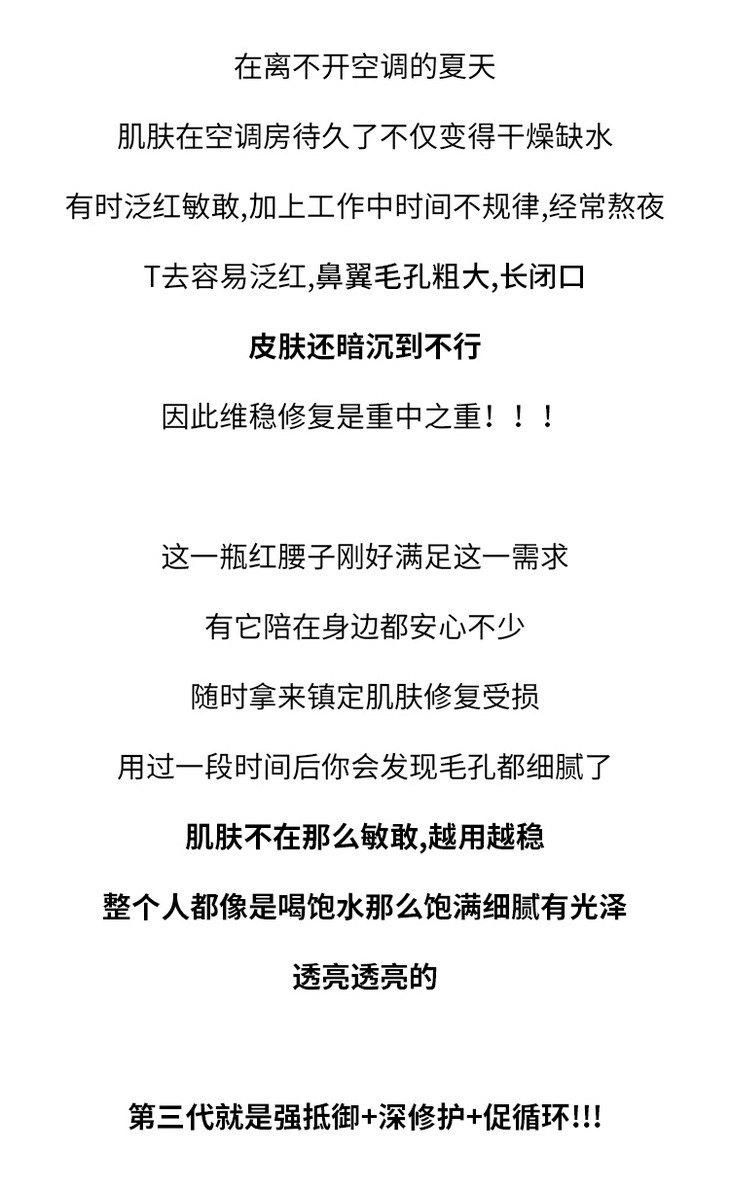 在离不开空调的夏天

肌肤在空调房待久了不仅变得干燥缺水

有时泛红敏敢,加上工作中时间不规律,经常熬夜

T去容易泛红,鼻翼毛孔粗大,长闭口

皮肤还暗沉到不行

因此维稳修复是重中之重！！！

这一瓶红腰子刚好满足这一需求

有它陪在身边都安心不少

随时拿来镇定肌肤修复受损

用过一段时间后你会发现毛孔都细腻了

肌肤不在那么敏敢,越用越稳

整个人都像是喝饱水那么饱满细腻有光泽

透亮透亮的

第三代就是强抵御+深修护+促循环!!!